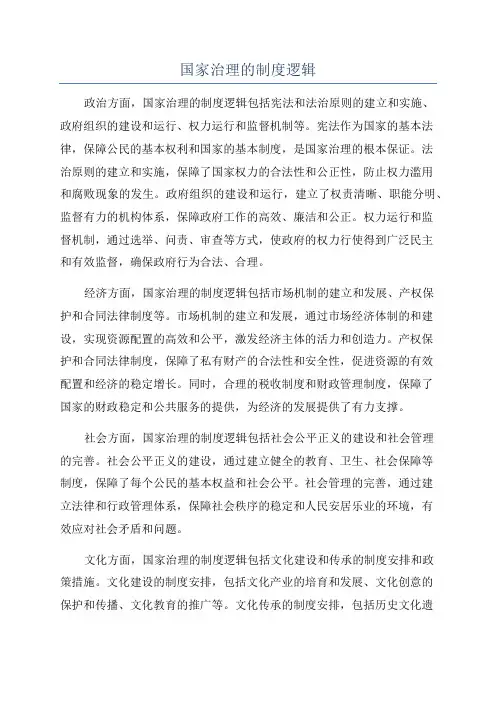 国家治理的制度逻辑

政治方面，国家治理的制度逻辑包括宪法和法治原则的建立和实施、政府组织的建设和运行、权力运行和监督机制等。宪法作为国家的基本法律，保障公民的基本权利和国家的基本制度，是国家治理的根本保证。法治原则的建立和实施，保障了国家权力的合法性和公正性，防止权力滥用和腐败现象的发生。政府组织的建设和运行，建立了权责清晰、职能分明、监督有力的机构体系，保障政府工作的高效、廉洁和公正。权力运行和监督机制，通过选举、问责、审查等方式，使政府的权力行使得到广泛民主和有效监督，确保政府行为合法、合理。

经济方面，国家治理的制度逻辑包括市场机制的建立和发展、产权保护和合同法律制度等。市场机制的建立和发展，通过市场经济体制的和建设，实现资源配置的高效和公平，激发经济主体的活力和创造力。产权保护和合同法律制度，保障了私有财产的合法性和安全性，促进资源的有效配置和经济的稳定增长。同时，合理的税收制度和财政管理制度，保障了国家的财政稳定和公共服务的提供，为经济的发展提供了有力支撑。

社会方面，国家治理的制度逻辑包括社会公平正义的建设和社会管理的完善。社会公平正义的建设，通过建立健全的教育、卫生、社会保障等制度，保障了每个公民的基本权益和社会公平。社会管理的完善，通过建立法律和行政管理体系，保障社会秩序的稳定和人民安居乐业的环境，有效应对社会矛盾和问题。

文化方面，国家治理的制度逻辑包括文化建设和传承的制度安排和政策措施。文化建设的制度安排，包括文化产业的培育和发展、文化创意的保护和传播、文化教育的推广等。文化传承的制度安排，包括历史文化遗